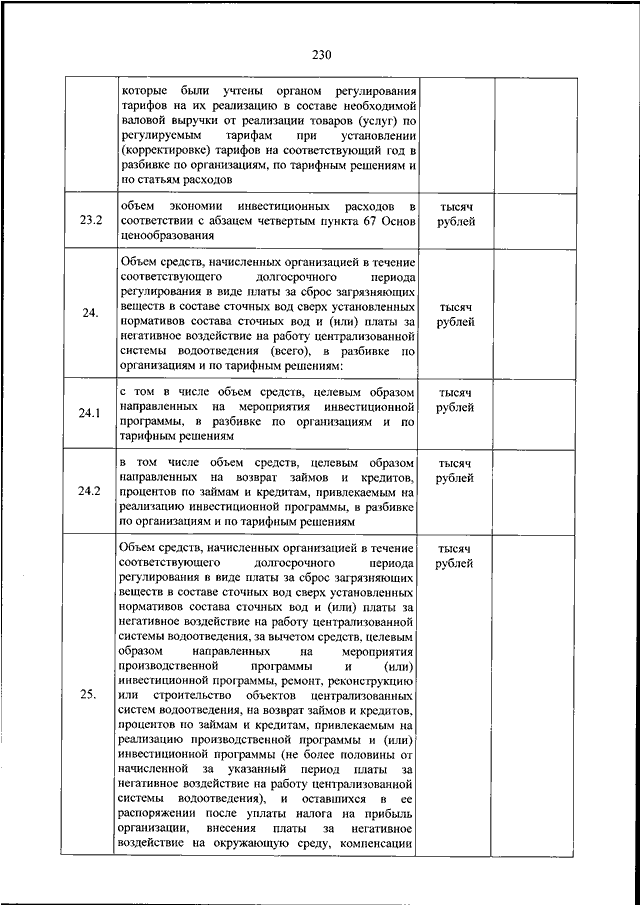 230

|  |  |  |  |
|---|---|---|---|
|  | которые были учтены органом регулирования тарифов на их реализацию в составе необходимой валовой выручки от реализации товаров (услуг) по регулируемым тарифам при установлении (корректировке) тарифов на соответствующий год в разбивке по организациям, по тарифным решениям и по статьям расходов |  |  |
| 23.2 | объем экономии инвестиционных расходов в соответствии с абзацем четвертым пункта 67 Основ ценообразования | тысяч рублей |  |
| 24. | Объем средств, начисленных организацией в течение соответствующего долгосрочного периода регулирования в виде платы за сброс загрязняющих веществ в составе сточных вод сверх установленных нормативов состава сточных вод и (или) платы за негативное воздействие на работу централизованной системы водоотведения (всего), в разбивке по организациям и по тарифным решениям: | тысяч рублей |  |
| 24.1 | с том в числе объем средств, целевым образом направленных на мероприятия инвестиционной программы, в разбивке по организациям и по тарифным решениям | тысяч рублей |  |
| 24.2 | в том числе объем средств, целевым образом направленных на возврат займов и кредитов, процентов по займам и кредитам, привлекаемым на реализацию инвестиционной программы, в разбивке по организациям и по тарифным решениям | тысяч рублей |  |
| 25. | Объем средств, начисленных организацией в течение соответствующего долгосрочного периода регулирования в виде платы за сброс загрязняющих веществ в составе сточных вод сверх установленных нормативов состава сточных вод и (или) платы за негативное воздействие на работу централизованной системы водоотведения, за вычетом средств, целевым образом направленных на мероприятия производственной программы и (или) инвестиционной программы, ремонт, реконструкцию или строительство объектов централизованных систем водоотведения, на возврат займов и кредитов, процентов по займам и кредитам, привлекаемым на реализацию производственной программы и (или) инвестиционной программы (не более половины от начисленной за указанный период платы за негативное воздействие на работу централизованной системы водоотведения), и оставшихся в ее распоряжении после уплаты налога на прибыль организации, внесения платы за негативное воздействие на окружающую среду, компенсации | тысяч рублей |  |